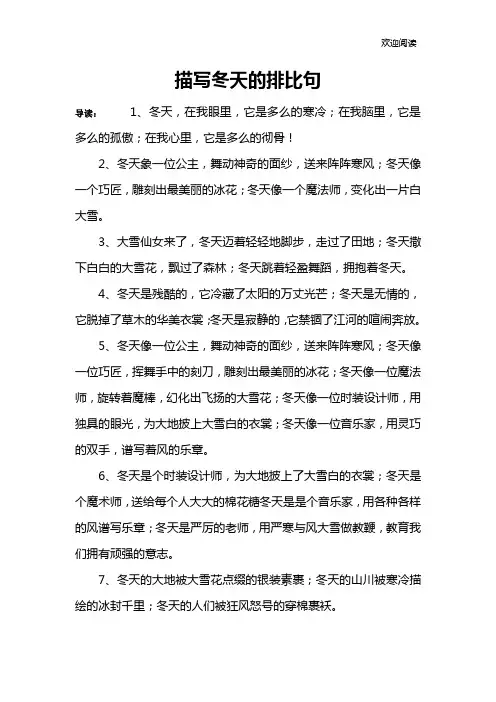 欢迎阅读

描写冬天的排比句

导读： 1、冬天，在我眼里，它是多么的寒冷；在我脑里，它是多么的孤傲；在我心里，它是多么的彻骨！

2、冬天象一位公主，舞动神奇的面纱，送来阵阵寒风；冬天像一个巧匠，雕刻出最美丽的冰花；冬天像一个魔法师，变化出一片白大雪。

3、大雪仙女来了，冬天迈着轻轻地脚步，走过了田地；冬天撒下白白的大雪花，飘过了森林；冬天跳着轻盈舞蹈，拥抱着冬天。

4、冬天是残酷的，它冷藏了太阳的万丈光芒；冬天是无情的，它脱掉了草木的华美衣裳；冬天是寂静的，它禁锢了江河的喧闹奔放。

5、冬天像一位公主，舞动神奇的面纱，送来阵阵寒风；冬天像一位巧匠，挥舞手中的刻刀，雕刻出最美丽的冰花；冬天像一位魔法师，旋转着魔棒，幻化出飞扬的大雪花；冬天像一位时装设计师，用独具的眼光，为大地披上大雪白的衣裳；冬天像一位音乐家，用灵巧的双手，谱写着风的乐章。

6、冬天是个时装设计师，为大地披上了大雪白的衣裳；冬天是个魔术师，送给每个人大大的棉花糖冬天是是个音乐家，用各种各样的风谱写乐章；冬天是严厉的老师，用严寒与风大雪做教鞭，教育我们拥有顽强的意志。

7、冬天的大地被大雪花点缀的银装素裹；冬天的山川被寒冷描绘的冰封千里；冬天的人们被狂风怒号的穿棉裹袄。